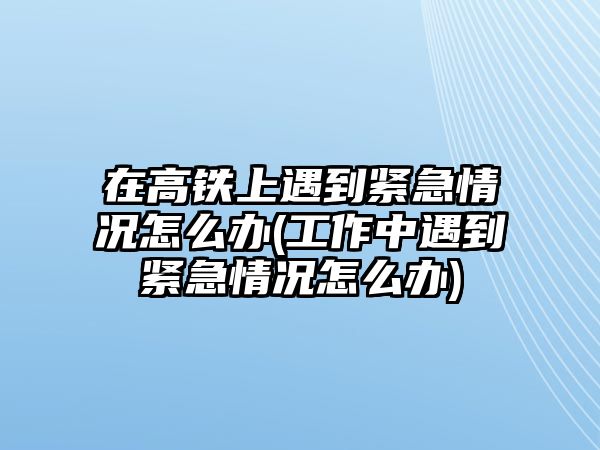 在高铁上遇到紧急情况怎么办(工作中遇到紧急情况怎么办)